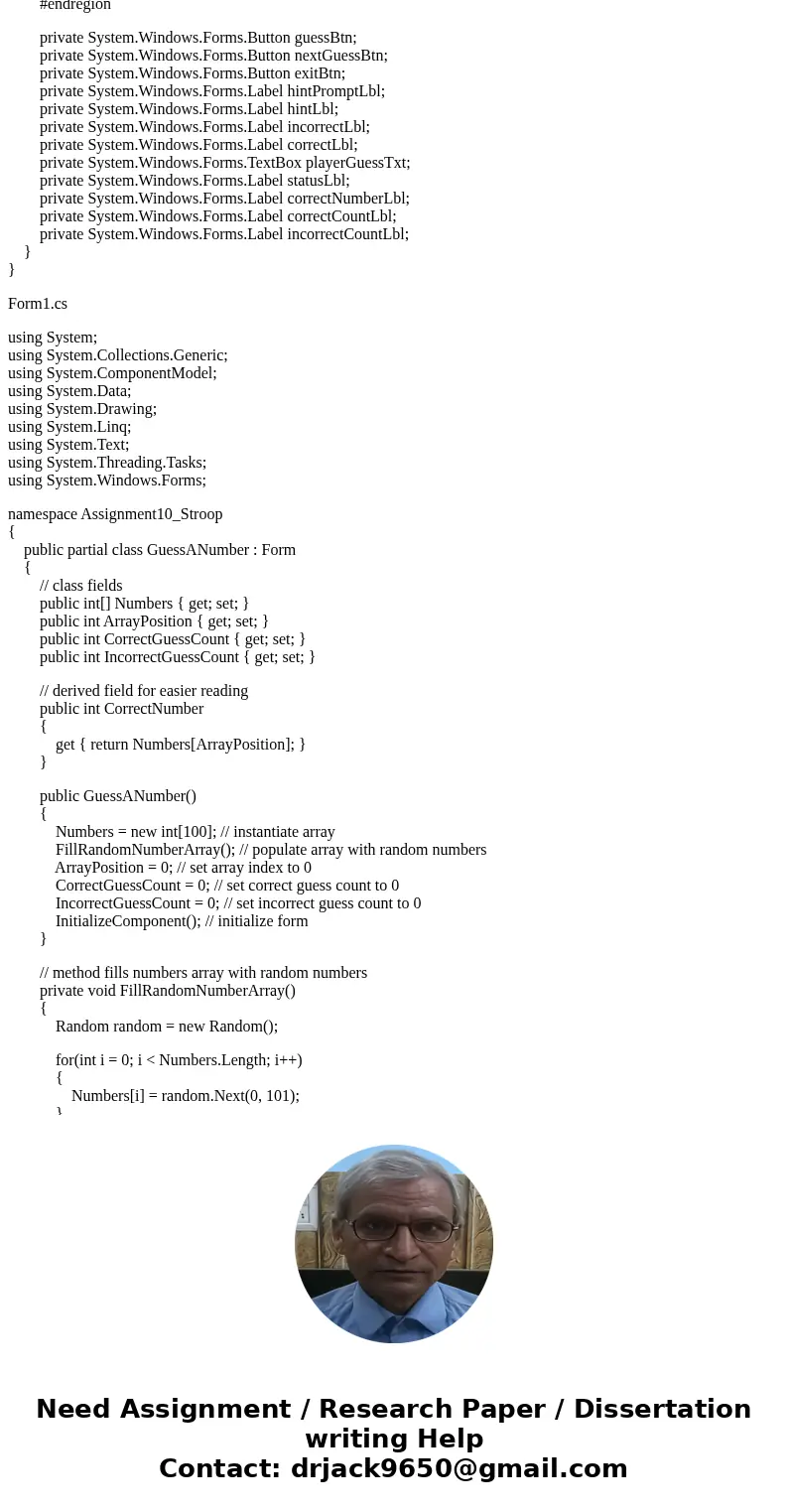 #endregion

private System.Windows.Forms.Button guessBtn;
private System.Windows.Forms.Button nextGuessBtn;
private System.Windows.Forms.Button exitBtn;
private System.Windows.Forms.Label hintPromptLbl;
private System.Windows.Forms.Label hintLbl;
private System.Windows.Forms.Label incorrectLbl;
private System.Windows.Forms.Label correctLbl;
private System.Windows.Forms.TextBox playerGuessTxt;
private System.Windows.Forms.Label statusLbl;
private System.Windows.Forms.Label correctNumberLbl;
private System.Windows.Forms.Label correctCountLbl;
private System.Windows.Forms.Label incorrectCountLbl;
}
}

Form1.cs

using System;
using System.Collections.Generic;
using System.ComponentModel;
using System.Data;
using System.Drawing;
using System.Linq;
using System.Text;
using System.Threading.Tasks;
using System.Windows.Forms;

namespace Assignment10_Stroop
{
public partial class GuessANumber : Form
{
// class fields
public int[] Numbers { get; set; }
public int ArrayPosition { get; set; }
public int CorrectGuessCount { get; set; }
public int IncorrectGuessCount { get; set; }

// derived field for easier reading
public int CorrectNumber
{
get { return Numbers[ArrayPosition]; }
}

public GuessANumber()
{
Numbers = new int[100]; // instantiate array
FillRandomNumberArray(); // populate array with random numbers
ArrayPosition = 0; // set array index to 0
CorrectGuessCount = 0; // set correct guess count to 0
IncorrectGuessCount = 0; // set incorrect guess count to 0
InitializeComponent(); // initialize form
}

// method fills numbers array with random numbers
private void FillRandomNumberArray()
{
Random random = new Random();

for(int i = 0; i < Numbers.Length; i++)
{
Numbers[i] = random.Next(0, 101);
}

Need Assignment / Research Paper / Dissertation writing Help
Contact: drjack9650@gmail.com